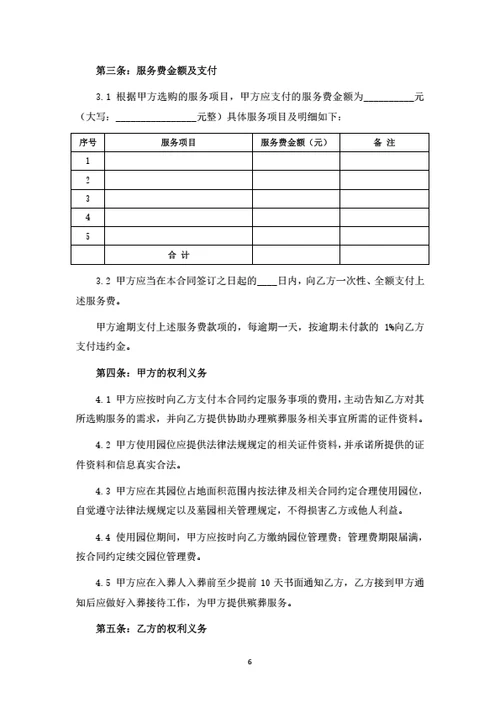 第三条：服务费金额及支付

3.1 根据甲方选购的服务项目，甲方应支付的服务费金额为__________元（大写：________________元整）具体服务项目及明细如下：

| 序号 | 服务项目 | 服务费金额（元） | 备 注 |
|---|---|---|---|
| 1 | | | |
| 2 | | | |
| 3 | | | |
| 4 | | | |
| 5 | | | |
| | 合 计 | | |

3.2 甲方应当在本合同签订之日起的____日内，向乙方一次性、全额支付上述服务费。

甲方逾期支付上述服务费款项的，每逾期一天，按逾期未付款的 1%向乙方支付违约金。

第四条：甲方的权利义务

4.1 甲方应按时向乙方支付本合同约定服务事项的费用，主动告知乙方对其所选购服务的需求，并向乙方提供协助办理殡葬服务相关事宜所需的证件资料。

4.2 甲方使用园位应提供法律法规规定的相关证件资料，并承诺所提供的证件资料和信息真实合法。

4.3 甲方应在其园位占地面积范围内按法律及相关合同约定合理使用园位，自觉遵守法律法规规定以及墓园相关管理规定，不得损害乙方或他人利益。

4.4 使用园位期间，甲方应按时向乙方缴纳园位管理费；管理费期限届满，按合同约定续交园位管理费。

4.5 甲方应在入葬人入葬前至少提前 10 天书面通知乙方，乙方接到甲方通知后应做好入葬接待工作，为甲方提供殡葬服务。

第五条：乙方的权利义务

6